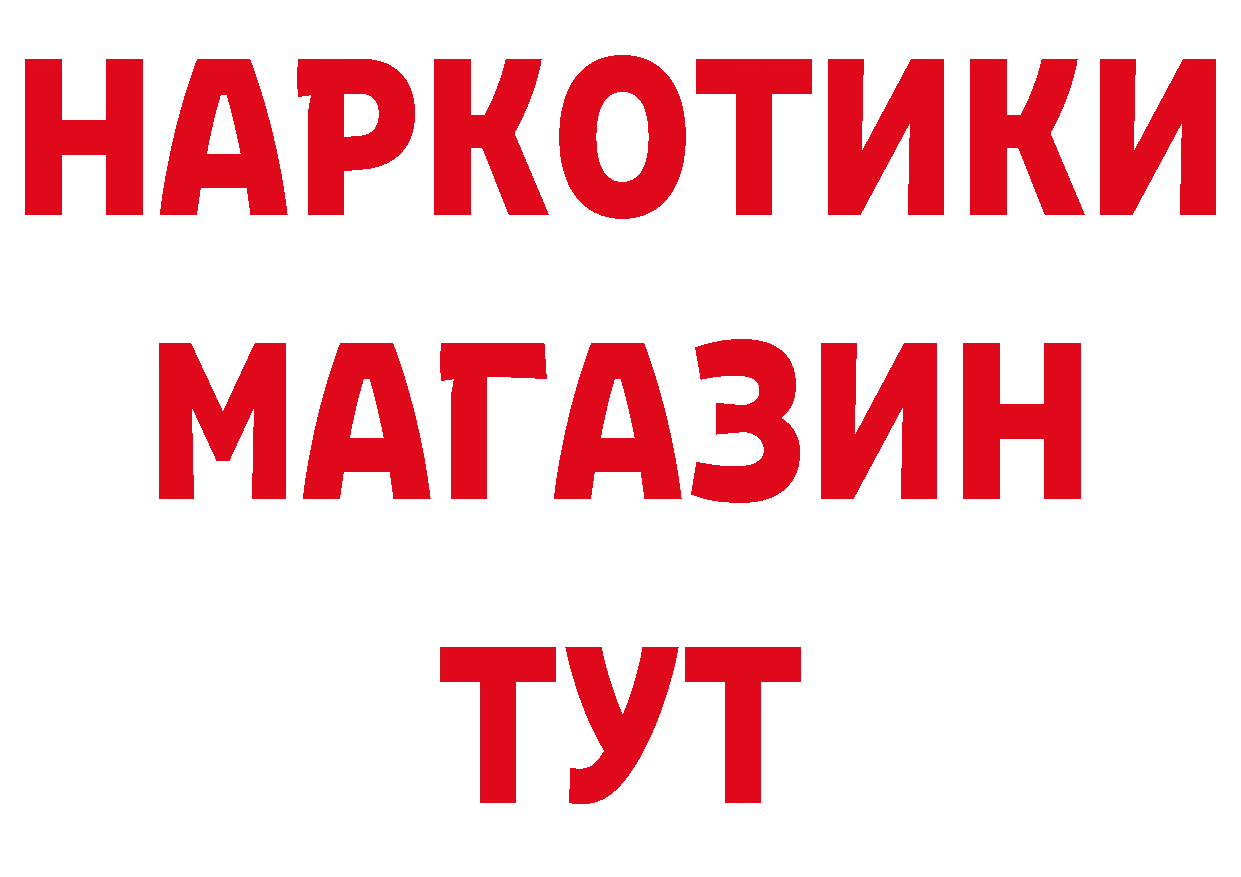 НАРКОТИКИ МАГАЗИН ТУТ